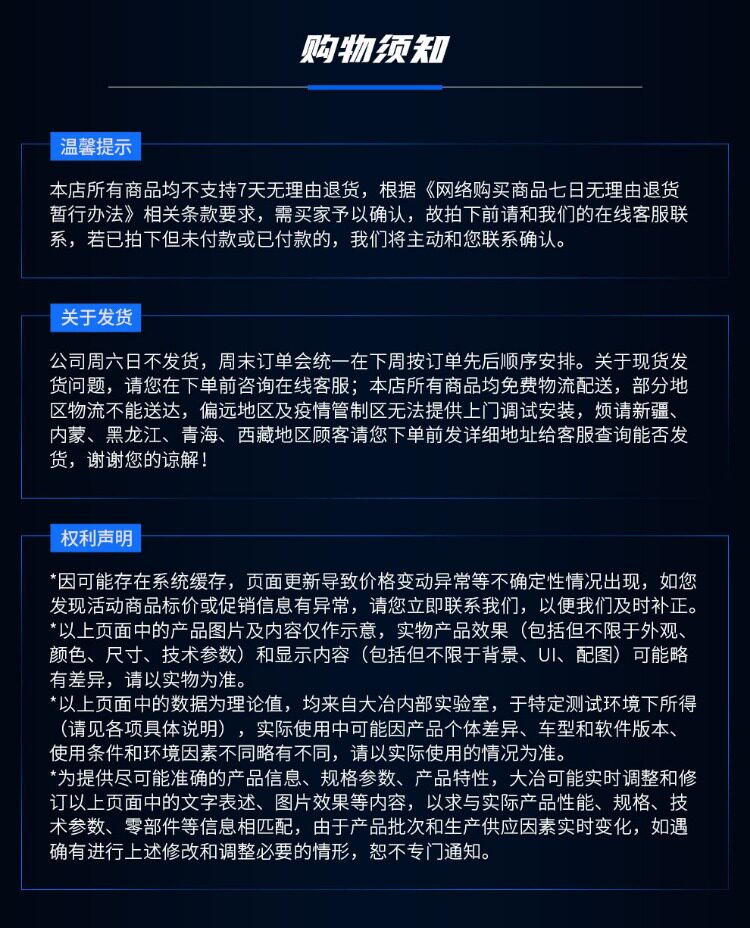 购物须知

温馨提示

本店所有商品均不支持7天无理由退货，根据《网络购买商品七日无理由退货暂行办法》相关条款要求，需买家予以确认，故拍下前请和我们的在线客服联系，若已拍下但未付款或已付款的，我们将主动和您联系确认。

关于发货

公司周六日不发货，周末订单会统一在下周按订单先后顺序安排。关于现货发货问题，请您在下单前咨询在线客服；本店所有商品均免费物流配送，部分地区物流不能送达，偏远地区及疫情管制区无法提供上门调试安装，烦请新疆、内蒙、黑龙江、青海、西藏地区顾客请您下单前发详细地址给客服查询能否发货，谢谢您的谅解！

权利声明

*因可能存在系统缓存，页面更新导致价格变动异常等不确定性情况出现，如您发现活动商品标价或促销信息有异常，请您立即联系我们，以便我们及时补正。
*以上页面中的产品图片及内容仅作示意，实物产品效果（包括但不限于外观、颜色、尺寸、技术参数）和显示内容（包括但不限于背景、UI、配图）可能略有差异，请以实物为准。
*以上页面中的数据为理论值，均来自大冶内部实验室，于特定测试环境下所得（请见各项具体说明），实际使用中可能因产品个体差异、车型和软件版本、使用条件和环境因素不同略有不同，请以实际使用的情况为准。
*为提供尽可能准确的产品信息、规格参数、产品特性，大冶可能实时调整和修订以上页面中的文字表述、图片效果等内容，以求与实际产品性能、规格、技术参数、零部件等信息相匹配，由于产品批次和生产供应因素实时变化，如遇确有进行上述修改和调整必要的情形，恕不专门通知。